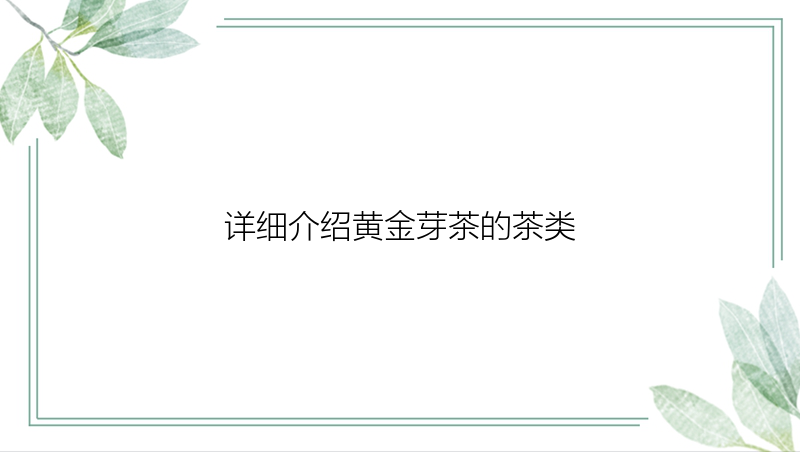 详细介绍黄金芽茶的茶类